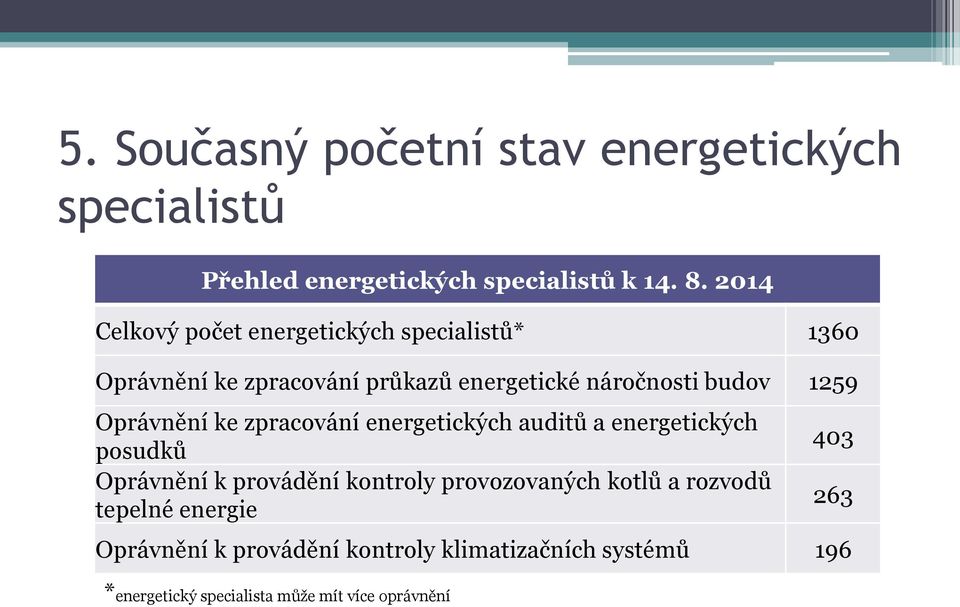 5. Současný početní stav energetických specialistů

| Přehled energetických specialistů k 14. 8. 2014 | |
|---|---|
| Celkový počet energetických specialistů* | 1360 |
| Oprávnění ke zpracování průkazů energetické náročnosti budov | 1259 |
| Oprávnění ke zpracování energetických auditů a energetických posudků | 403 |
| Oprávnění k provádění kontroly provozovaných kotlů a rozvodů tepelné energie | 263 |
| Oprávnění k provádění kontroly klimatizačních systémů | 196 |

*energetický specialista může mít více oprávnění